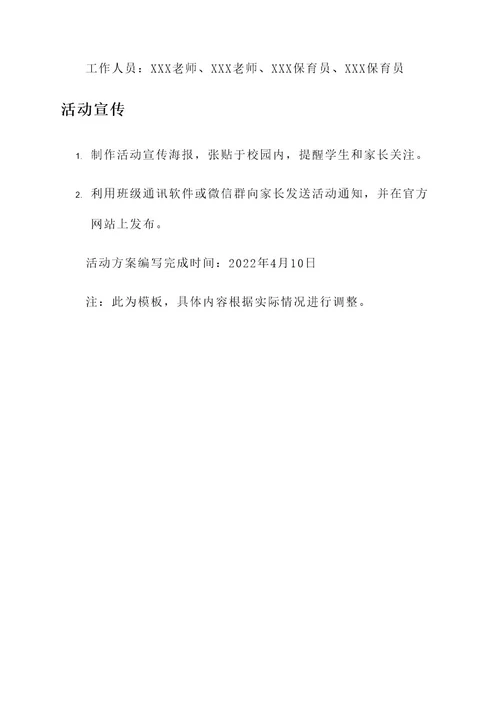 工作人员：XXX老师、XXX老师、XXX保育员、XXX保育员

活动宣传

1. 制作活动宣传海报，张贴于校园内，提醒学生和家长关注。

2. 利用班级通讯软件或微信群向家长发送活动通知，并在官方网站上发布。

活动方案编写完成时间：2022年4月10日

注：此为模板，具体内容根据实际情况进行调整。